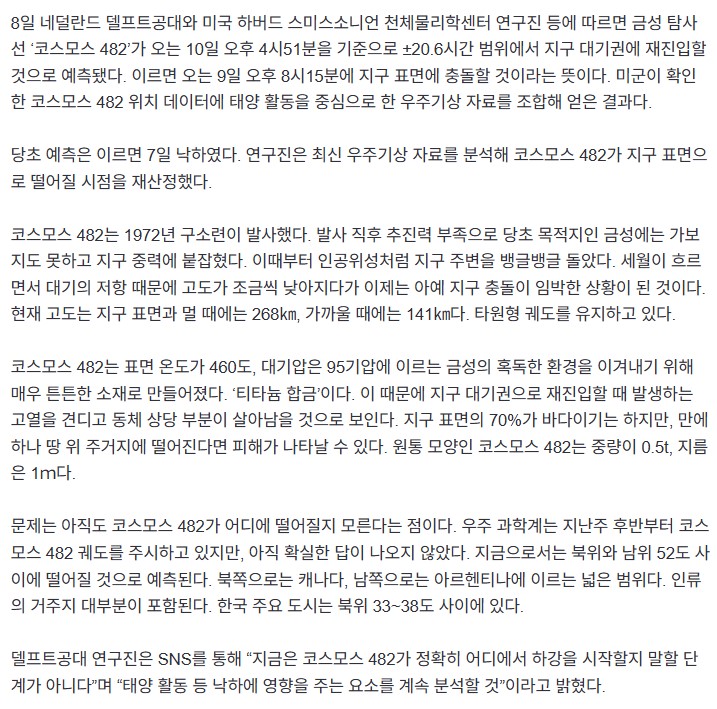 8일 네덜란드 델프트공대와 미국 하버드 스미스소니언 천체물리학센터 연구진 등에 따르면 금성 탐사선 ‘코스모스 482’가 오는 10일 오후 4시51분을 기준으로 ±20.6시간 범위에서 지구 대기권에 재진입할 것으로 예측됐다. 이르면 오는 9일 오후 8시15분에 지구 표면에 충돌할 것이라는 뜻이다. 미군이 확인한 코스모스 482 위치 데이터에 태양 활동을 중심으로 한 우주기상 자료를 조합해 얻은 결과다.

당초 예측은 이르면 7일 낙하였다. 연구진은 최신 우주기상 자료를 분석해 코스모스 482가 지구 표면으로 떨어질 시점을 재산정했다.

코스모스 482는 1972년 구소련이 발사했다. 발사 직후 추진력 부족으로 당초 목적지인 금성에는 가보지도 못하고 지구 중력에 붙잡혔다. 이때부터 인공위성처럼 지구 주변을 뱅글뱅글 돌았다. 세월이 흐르면서 대기의 저항 때문에 고도가 조금씩 낮아지다가 이제는 아예 지구 충돌이 임박한 상황이 된 것이다. 현재 고도는 지구 표면과 멀 때에는 268㎞, 가까울 때에는 141㎞다. 타원형 궤도를 유지하고 있다.

코스모스 482는 표면 온도가 460도, 대기압은 95기압에 이르는 금성의 혹독한 환경을 이겨내기 위해 매우 튼튼한 소재로 만들어졌다. ‘티타늄 합금’이다. 이 때문에 지구 대기권으로 재진입할 때 발생하는 고열을 견디고 동체 상당 부분이 살아남을 것으로 보인다. 지구 표면의 70%가 바다이기는 하지만, 만에 하나 땅 위 주거지에 떨어진다면 피해가 나타날 수 있다. 원통 모양인 코스모스 482는 중량이 0.5t, 지름은 1m다.

문제는 아직도 코스모스 482가 어디에 떨어질지 모른다는 점이다. 우주 과학계는 지난주 후반부터 코스모스 482 궤도를 주시하고 있지만, 아직 확실한 답이 나오지 않았다. 지금으로서는 북위와 남위 52도 사이에 떨어질 것으로 예측된다. 북쪽으로는 캐나다, 남쪽으로는 아르헨티나에 이르는 넓은 범위다. 인류의 거주지 대부분이 포함된다. 한국 주요 도시는 북위 33~38도 사이에 있다.

델프트공대 연구진은 SNS를 통해 “지금은 코스모스 482가 정확히 어디에서 하강을 시작할지 말할 단계가 아니다”며 “태양 활동 등 낙하에 영향을 주는 요소를 계속 분석할 것”이라고 밝혔다.